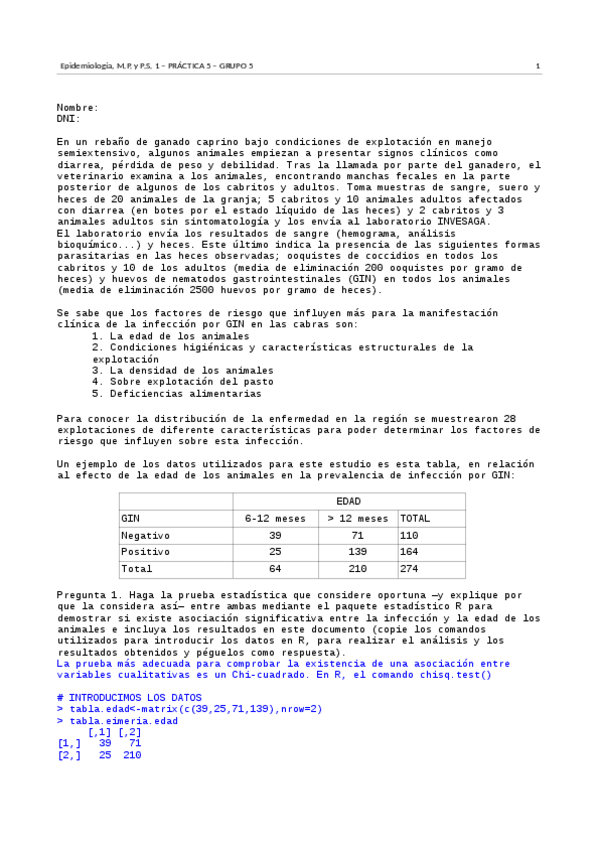 Epidemiología, M.P. y P.S. 1 – PRÁCTICA 5 – GRUPO 5 1

Nombre:
DNI:

En un rebaño de ganado caprino bajo condiciones de explotación en manejo semiextensivo, algunos animales empiezan a presentar signos clínicos como diarrea, pérdida de peso y debilidad. Tras la llamada por parte del ganadero, el veterinario examina a los animales, encontrando manchas fecales en la parte posterior de algunos de los cabritos y adultos. Toma muestras de sangre, suero y heces de 20 animales de la granja; 5 cabritos y 10 animales adultos afectados con diarrea (en botes por el estado líquido de las heces) y 2 cabritos y 3 animales adultos sin sintomatología y los envía al laboratorio INVESAGA.
El laboratorio envía los resultados de sangre (hemograma, análisis bioquímico...) y heces. Este último indica la presencia de las siguientes formas parasitarias en las heces observadas; ooquistes de coccidios en todos los cabritos y 10 de los adultos (media de eliminación 200 ooquistes por gramo de heces) y huevos de nematodos gastrointestinales (GIN) en todos los animales (media de eliminación 2500 huevos por gramo de heces).

Se sabe que los factores de riesgo que influyen más para la manifestación clínica de la infección por GIN en las cabras son:
1. La edad de los animales
2. Condiciones higiénicas y características estructurales de la explotación
3. La densidad de los animales
4. Sobre explotación del pasto
5. Deficiencias alimentarias

Para conocer la distribución de la enfermedad en la región se muestrearon 28 explotaciones de diferente características para poder determinar los factores de riesgo que influyen sobre esta infección.

Un ejemplo de los datos utilizados para este estudio es esta tabla, en relación al efecto de la edad de los animales en la prevalencia de infección por GIN:

| | EDAD | | |
|---|---|---|---|
| GIN | 6-12 meses | > 12 meses | TOTAL |
| Negativo | 39 | 71 | 110 |
| Positivo | 25 | 139 | 164 |
| Total | 64 | 210 | 274 |

Pregunta 1. Haga la prueba estadística que considere oportuna —y explique por que la considera así— entre ambas mediante el paquete estadístico R para demostrar si existe asociación significativa entre la infección y la edad de los animales e incluya los resultados en este documento (copie los comandos utilizados para introducir los datos en R, para realizar el análisis y los resultados obtenidos y péguelos como respuesta).
La prueba más adecuada para comprobar la existencia de una asociación entre variables cualitativas es un Chi-cuadrado. En R, el comando chisq.test()

# INTRODUCIMOS LOS DATOS
> tabla.edad<-matrix(c(39,25,71,139),nrow=2)
> tabla.eimeria.edad
     [,1] [,2]
[1,]   39   71
[2,]   25  210